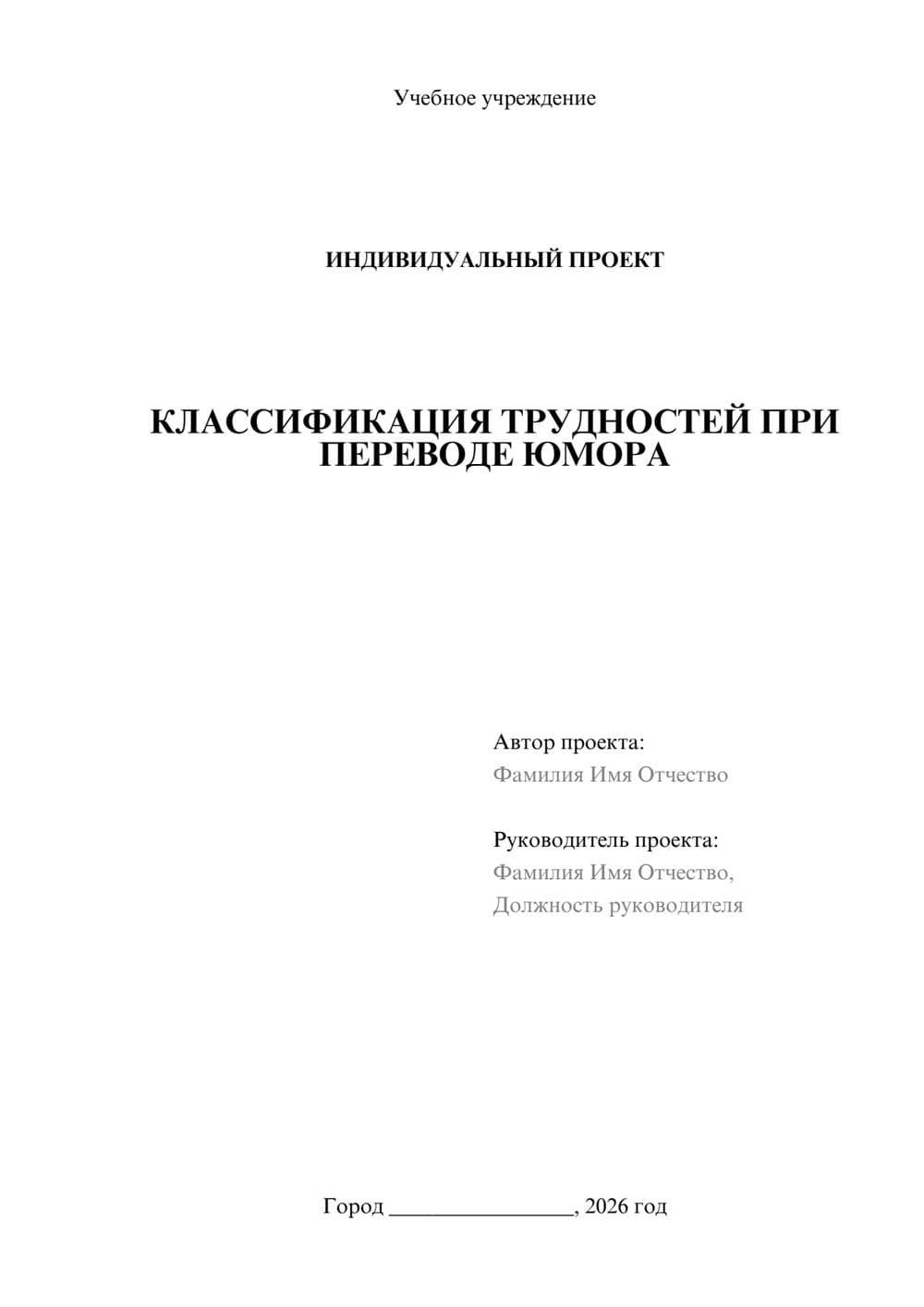 Учебное учреждение

ИНДИВИДУАЛЬНЫЙ ПРОЕКТ

КЛАССИФИКАЦИЯ ТРУДНОСТЕЙ ПРИ ПЕРЕВОДЕ ЮМОРА

Автор проекта:
Фамилия Имя Отчество

Руководитель проекта:
Фамилия Имя Отчество,
Должность руководителя

Город ________________, 2026 год